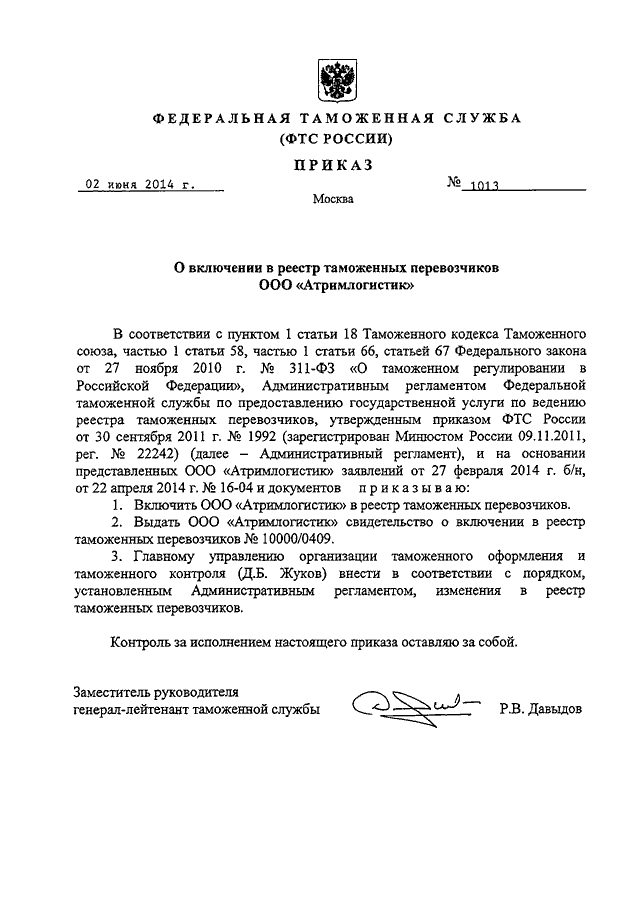 ФЕДЕРАЛЬНАЯ ТАМОЖЕННАЯ СЛУЖБА
(ФТС РОССИИ)

ПРИКАЗ

02 июня 2014 г.

№ 1013

Москва

О включении в реестр таможенных перевозчиков
ООО «Атримлогистик»

В соответствии с пунктом 1 статьи 18 Таможенного кодекса Таможенного союза, частью 1 статьи 58, частью 1 статьи 66, статьей 67 Федерального закона от 27 ноября 2010 г. № 311-ФЗ «О таможенном регулировании в Российской Федерации», Административным регламентом Федеральной таможенной службы по предоставлению государственной услуги по ведению реестра таможенных перевозчиков, утвержденным приказом ФТС России от 30 сентября 2011 г. № 1992 (зарегистрирован Минюстом России 09.11.2011, рег. № 22242) (далее – Административный регламент), и на основании представленных ООО «Атримлогистик» заявлений от 27 февраля 2014 г. б/н, от 22 апреля 2014 г. № 16-04 и документов приказываю:

1. Включить ООО «Атримлогистик» в реестр таможенных перевозчиков.

2. Выдать ООО «Атримлогистик» свидетельство о включении в реестр таможенных перевозчиков № 10000/0409.

3. Главному управлению организации таможенного оформления и таможенного контроля (Д.Б. Жуков) внести в соответствии с порядком, установленным Административным регламентом, изменения в реестр таможенных перевозчиков.

Контроль за исполнением настоящего приказа оставляю за собой.

Заместитель руководителя
генерал-лейтенант таможенной службы

Р.В. Давыдов